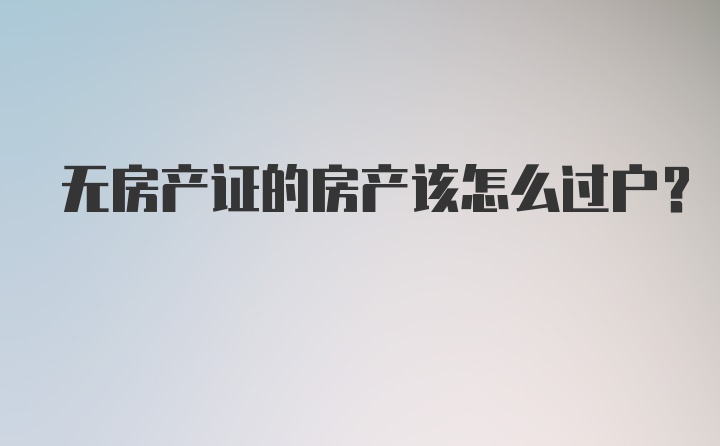 无房产证的房产该怎么过户？